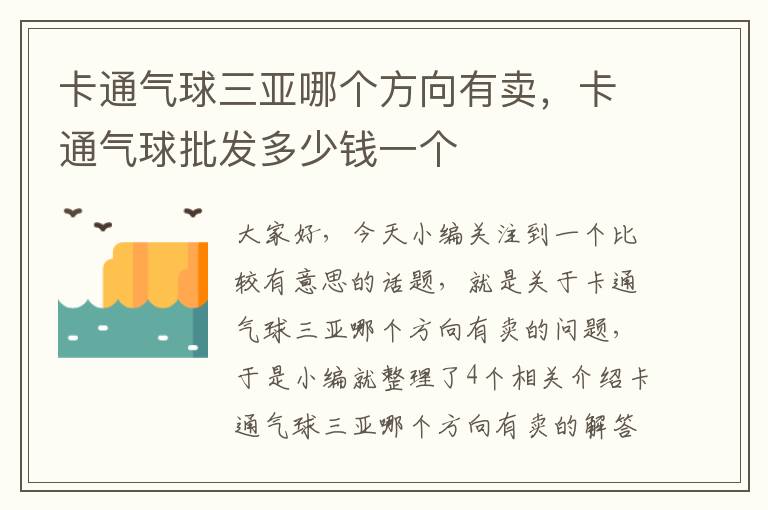 卡通气球三亚哪个方向有卖，卡通气球批发多少钱一个

大家好，今天小编关注到一个比较有意思的话题，就是关于卡通气球三亚哪个方向有卖的问题，于是小编就整理了4个相关介绍卡通气球三亚哪个方向有卖的解答